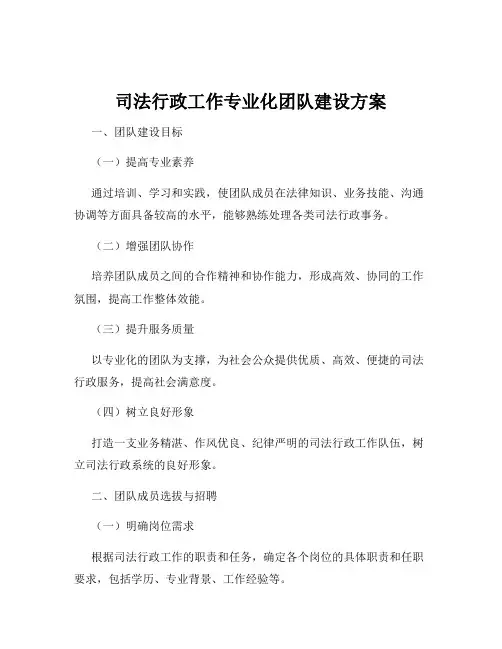 司法行政工作专业化团队建设方案

一、团队建设目标

（一）提高专业素养

通过培训、学习和实践，使团队成员在法律知识、业务技能、沟通协调等方面具备较高的水平，能够熟练处理各类司法行政事务。

（二）增强团队协作

培养团队成员之间的合作精神和协作能力，形成高效、协同的工作氛围，提高工作整体效能。

（三）提升服务质量

以专业化的团队为支撑，为社会公众提供优质、高效、便捷的司法行政服务，提高社会满意度。

（四）树立良好形象

打造一支业务精湛、作风优良、纪律严明的司法行政工作队伍，树立司法行政系统的良好形象。

二、团队成员选拔与招聘

（一）明确岗位需求

根据司法行政工作的职责和任务，确定各个岗位的具体职责和任职要求，包括学历、专业背景、工作经验等。